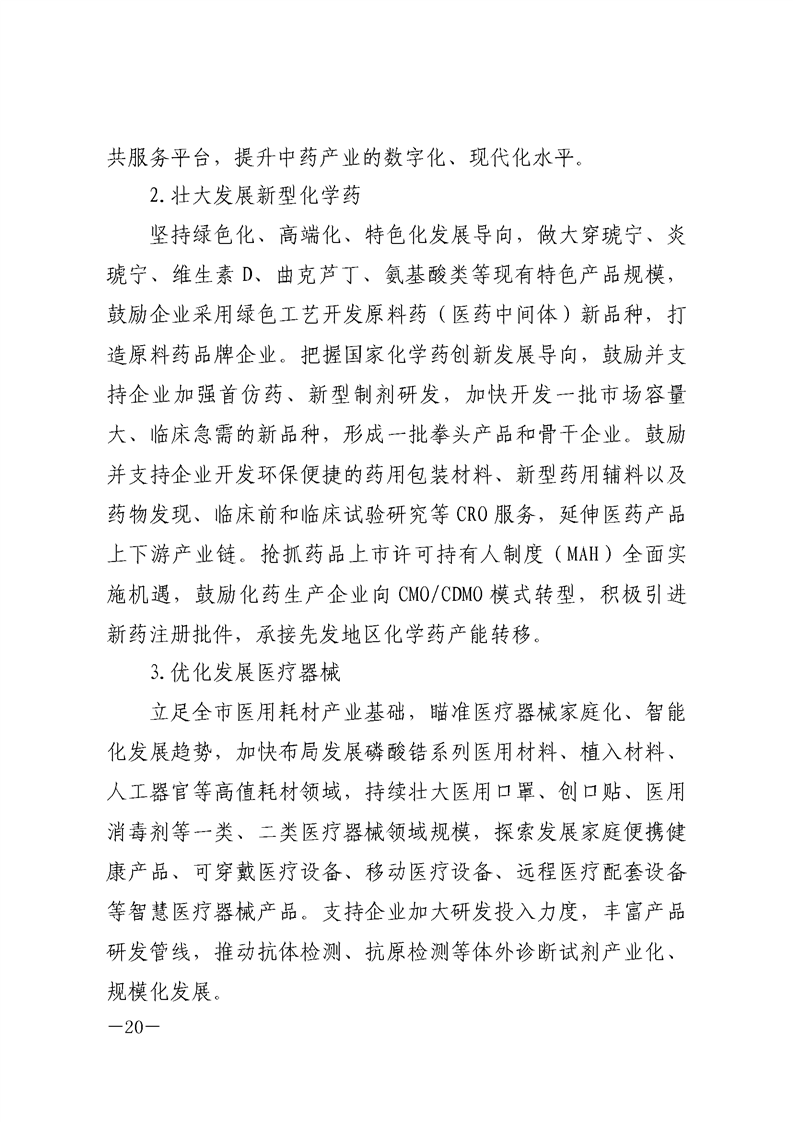 共服务平台，提升中药产业的数字化、现代化水平。

2.壮大发展新型化学药

坚持绿色化、高端化、特色化发展导向，做大穿琥宁、炎琥宁、维生素D、曲克芦丁、氨基酸类等现有特色产品规模，鼓励企业采用绿色工艺开发原料药（医药中间体）新品种，打造原料药品牌企业。把握国家化学药创新发展导向，鼓励并支持企业加强首仿药、新型制剂研发，加快开发一批市场容量大、临床急需的新品种，形成一批拳头产品和骨干企业。鼓励并支持企业开发环保便捷的药用包装材料、新型药用辅料以及药物发现、临床前和临床试验研究等CRO服务，延伸医药产品上下游产业链。抢抓药品上市许可持有人制度（MAH）全面实施机遇，鼓励化药生产企业向CMO/CDMO模式转型，积极引进新药注册批件，承接先发地区化学药产能转移。

3.优化发展医疗器械

立足全市医用耗材产业基础，瞄准医疗器械家庭化、智能化发展趋势，加快布局发展磷酸锆系列医用材料、植入材料、人工器官等高值耗材领域，持续壮大医用口罩、创口贴、医用消毒剂等一类、二类医疗器械领域规模，探索发展家庭便携健康产品、可穿戴医疗设备、移动医疗设备、远程医疗配套设备等智慧医疗器械产品。支持企业加大研发投入力度，丰富产品研发管线，推动抗体检测、抗原检测等体外诊断试剂产业化、规模化发展。

—20—